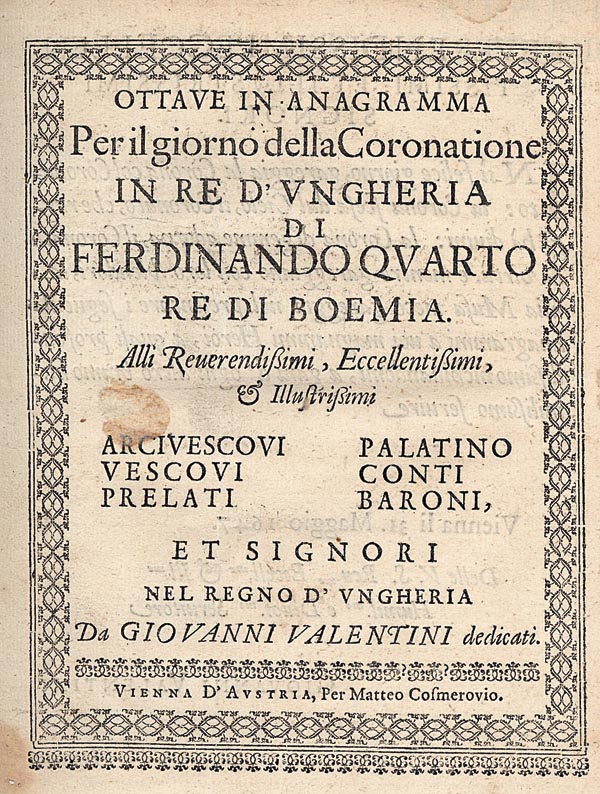 OTTAVE IN ANAGRAMMA
Per il giorno della Coronatione
IN RE D'VNGHERIA
DI
FERDINANDO QVARTO
RE DI BOEMIA.

Alli Reuerendißimi, Eccellentißimi, & Illustrißimi

ARCIVESCOVI
VESCOVI
PRELATI

PALATINO
CONTI
BARONI,

ET SIGNORI
NEL REGNO D'VNGHERIA
Da GIOVANNI VALENTINI dedicati.

VIENNA D'AVSTRIA, Per Matteo Cosmerovio.